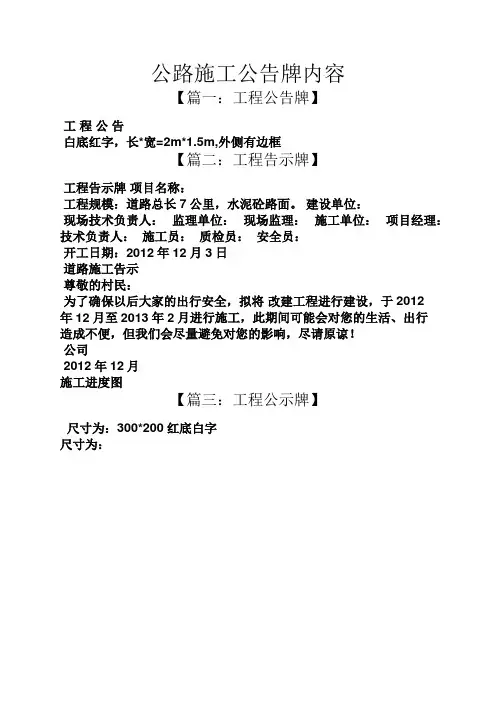 公路施工公告牌内容

【篇一：工程公告牌】

工 程 公 告

白底红字，长*宽=2m*1.5m,外侧有边框

【篇二：工程告示牌】

工程告示牌 项目名称：

工程规模：道路总长 7 公里，水泥砼路面。 建设单位：

现场技术负责人： 监理单位： 现场监理： 施工单位： 项目经理：

技术负责人： 施工员： 质检员： 安全员：

开工日期：2012 年 12 月 3 日

道路施工告示

尊敬的村民：

为了确保以后大家的出行安全，拟将 改建工程进行建设，于 2012 年 12 月至 2013 年 2 月进行施工，此期间可能会对您的生活、出行造成不便，但我们会尽量避免对您的影响，尽请原谅！

公司

2012 年 12 月

施工进度图

【篇三：工程公示牌】

尺寸为：300*200 红底白字

尺寸为：